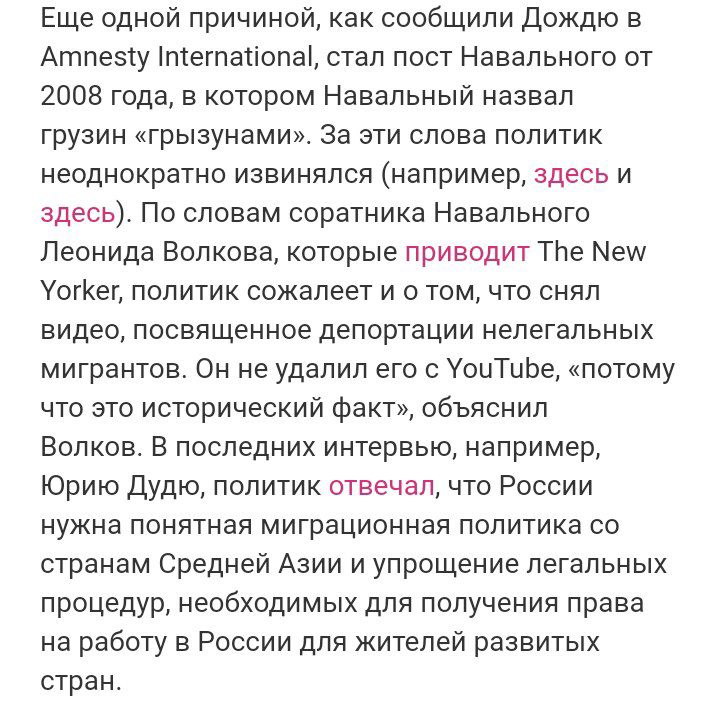 Еще одной причиной, как сообщили Дождю в Amnesty International, стал пост Навального от 2008 года, в котором Навальный назвал грузин «грызунами». За эти слова политик неоднократно извинялся (например, здесь и здесь). По словам соратника Навального Леонида Волкова, которые приводит The New Yorker, политик сожалеет и о том, что снял видео, посвященное депортации нелегальных мигрантов. Он не удалил его с YouTube, «потому что это исторический факт», объяснил Волков. В последних интервью, например, Юрию Дудю, политик отвечал, что России нужна понятная миграционная политика со странам Средней Азии и упрощение легальных процедур, необходимых для получения права на работу в России для жителей развитых стран.